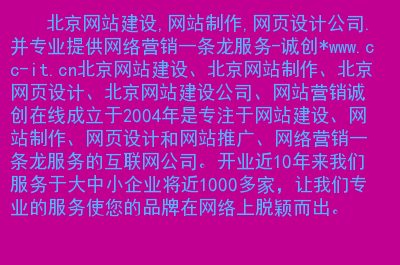 北京网站建设,网站制作,网页设计公司.并专业提供网络营销一条龙服务-诚创*www.cc-it.cn北京网站建设、北京网站制作、北京网页设计、北京网站建设公司、网站营销诚创在线成立于2004年是专注于网站建设、网站制作、网页设计和网站推广、网络营销一条龙服务的互联网公司。开业近10年来我们服务于大中小企业将近1000多家，让我们专业的服务使您的品牌在网络上脱颖而出。